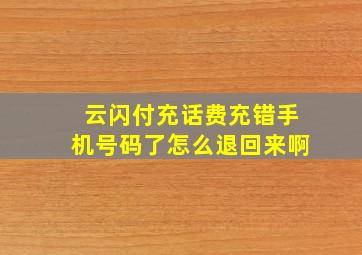 云闪付充话费充错手机号码了怎么退回来啊